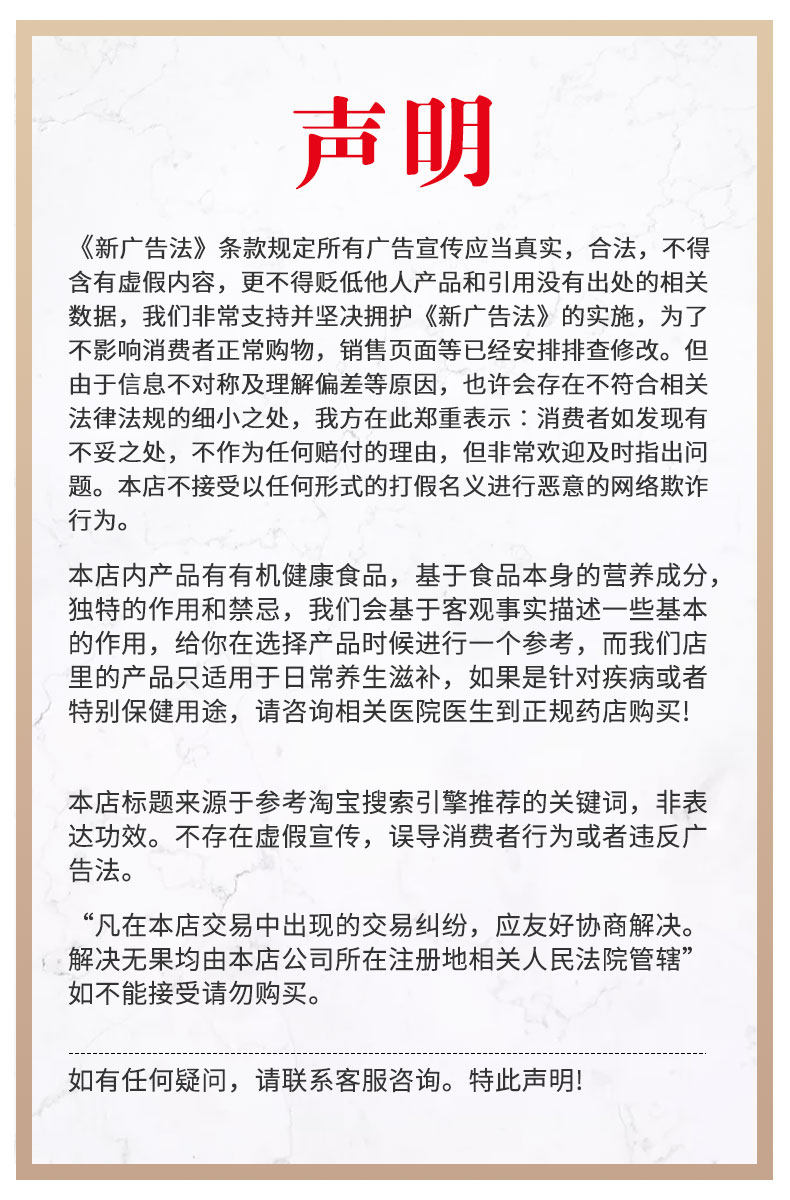 声明

《新广告法》条款规定所有广告宣传应当真实，合法，不得含有虚假内容，更不得贬低他人产品和引用没有出处的相关数据，我们非常支持并坚决拥护《新广告法》的实施，为了不影响消费者正常购物，销售页面等已经安排排查修改。但由于信息不对称及理解偏差等原因，也许会存在不符合相关法律法规的细小之处，我方在此郑重表示：消费者如发现有不妥之处，不作为任何赔付的理由，但非常欢迎及时指出问题。本店不接受以任何形式的打假名义进行恶意的网络欺诈行为。

本店内产品有有机健康食品，基于食品本身的营养成分，独特的作用和禁忌，我们会基于客观事实描述一些基本的作用，给你在选择产品时候进行一个参考，而我们店里的产品只适用于日常养生滋补，如果是针对疾病或者特别保健用途，请咨询相关医院医生到正规药店购买!

本店标题来源于参考淘宝搜索引擎推荐的关键词，非表达功效。不存在虚假宣传，误导消费者行为或者违反广告法。

“凡在本店交易中出现的交易纠纷，应友好协商解决。解决无果均由本店公司所在注册地相关人民法院管辖”如不能接受请勿购买。

如有任何疑问，请联系客服咨询。特此声明!